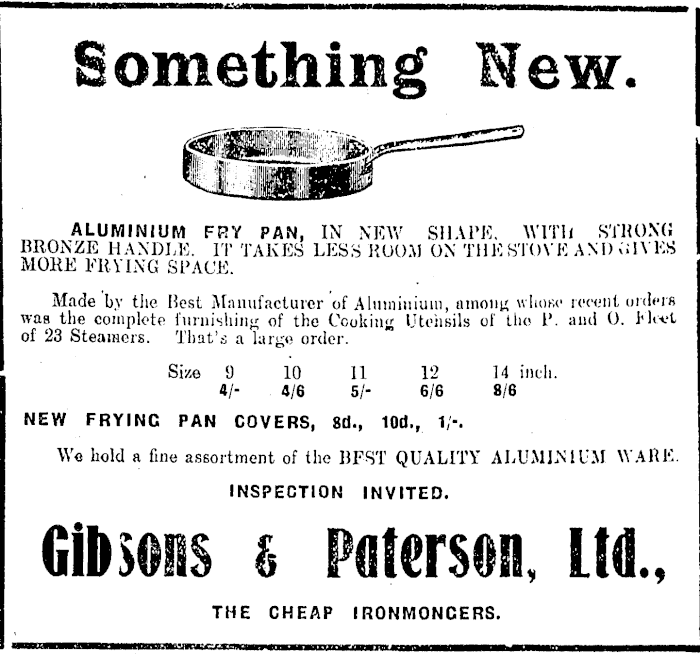 Something New.

ALUMINIUM FRY PAN, IN NEW SHAPE, WITH STRONG BRONZE HANDLE. IT TAKES LESS ROOM ON THE STOVE AND GIVES MORE FRYING SPACE.

Made by the Best Manufacturer of Aluminium, among whose recent orders was the complete furnishing of the Cooking Utensils of the P. and O. Fleet of 23 Steamers. That's a large order.

| Size | 9 | 10 | 11 | 12 | 14 inch. |
|---|---|---|---|---|---|
| | 4/- | 4/6 | 5/- | 6/6 | 8/6 |

NEW FRYING PAN COVERS, 8d., 10d., 1/-.

We hold a fine assortment of the BFST QUALITY ALUMINIUM WARE.

INSPECTION INVITED.

Gibsons & Paterson, Ltd.,

THE CHEAP IRONMONGERS.